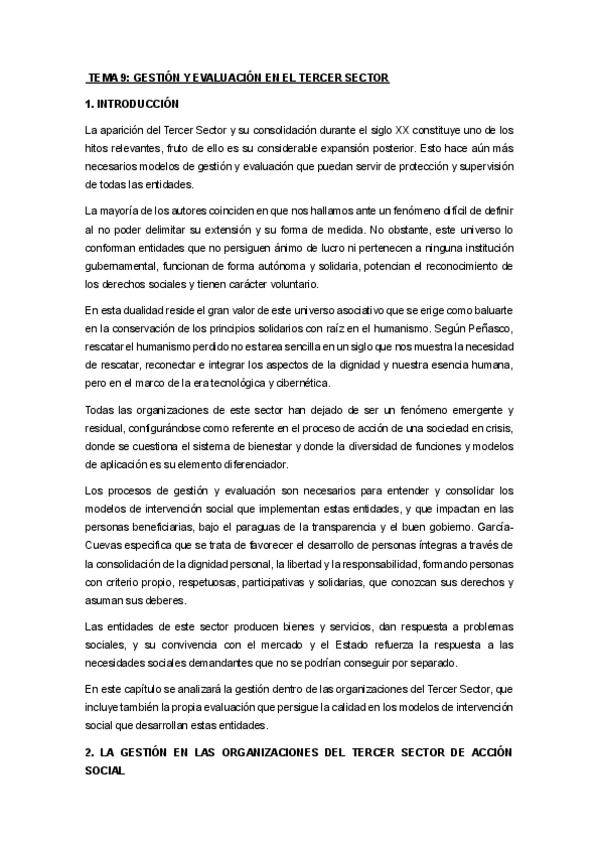 TEMA 9: GESTIÓN Y EVALUACIÓN EN EL TERCER SECTOR

1. INTRODUCCIÓN

La aparición del Tercer Sector y su consolidación durante el siglo XX constituye uno de los hitos relevantes, fruto de ello es su considerable expansión posterior. Esto hace aún más necesarios modelos de gestión y evaluación que puedan servir de protección y supervisión de todas las entidades.

La mayoría de los autores coinciden en que nos hallamos ante un fenómeno difícil de definir al no poder delimitar su extensión y su forma de medida. No obstante, este universo lo conforman entidades que no persiguen ánimo de lucro ni pertenecen a ninguna institución gubernamental, funcionan de forma autónoma y solidaria, potencian el reconocimiento de los derechos sociales y tienen carácter voluntario.

En esta dualidad reside el gran valor de este universo asociativo que se erige como baluarte en la conservación de los principios solidarios con raíz en el humanismo. Según Peñasco, rescatar el humanismo perdido no estarea sencilla en un siglo que nos muestra la necesidad de rescatar, reconectar e integrar los aspectos de la dignidad y nuestra esencia humana, pero en el marco de la era tecnológica y cibernética.

Todas las organizaciones de este sector han dejado de ser un fenómeno emergente y residual, configurándose como referente en el proceso de acción de una sociedad en crisis, donde se cuestiona el sistema de bienestar y donde la diversidad de funciones y modelos de aplicación es su elemento diferenciador.

Los procesos de gestión y evaluación son necesarios para entender y consolidar los modelos de intervención social que implementan estas entidades, y que impactan en las personas beneficiarias, bajo el paraguas de la transparencia y el buen gobierno. García-Cuevas especifica que se trata de favorecer el desarrollo de personas íntegras a través de la consolidación de la dignidad personal, la libertad y la responsabilidad, formando personas con criterio propio, respetuosas, participativas y solidarias, que conozcan sus derechos y asuman sus deberes.

Las entidades de este sector producen bienes y servicios, dan respuesta a problemas sociales, y su convivencia con el mercado y el Estado refuerza la respuesta a las necesidades sociales demandantes que no se podrían conseguir por separado.

En este capítulo se analizará la gestión dentro de las organizaciones del Tercer Sector, que incluye también la propia evaluación que persigue la calidad en los modelos de intervención social que desarrollan estas entidades.

2. LA GESTIÓN EN LAS ORGANIZACIONES DEL TERCER SECTOR DE ACCIÓN SOCIAL